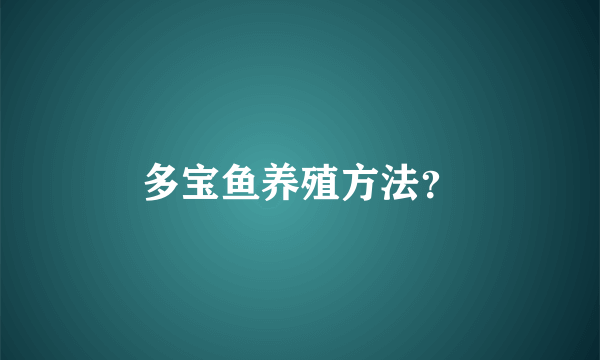 多宝鱼养殖方法?